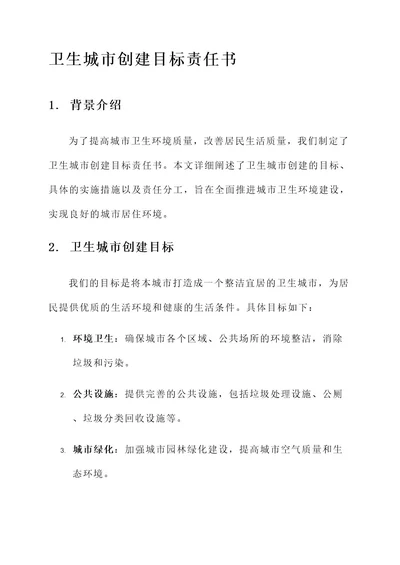 卫生城市创建目标责任书

1. 背景介绍

为了提高城市卫生环境质量，改善居民生活质量，我们制定了卫生城市创建目标责任书。本文详细阐述了卫生城市创建的目标、具体的实施措施以及责任分工，旨在全面推进城市卫生环境建设，实现良好的城市居住环境。

2. 卫生城市创建目标

我们的目标是将本城市打造成一个整洁宜居的卫生城市，为居民提供优质的生活环境和健康的生活条件。具体目标如下：

1. 环境卫生：确保城市各个区域、公共场所的环境整洁，消除垃圾和污染。

2. 公共设施：提供完善的公共设施，包括垃圾处理设施、公厕、垃圾分类回收设施等。

3. 城市绿化：加强城市园林绿化建设，提高城市空气质量和生态环境。